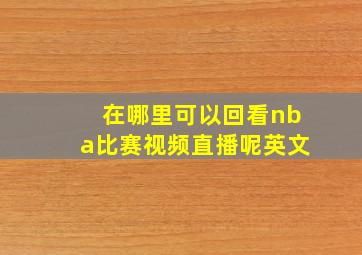 在哪里可以回看nba比赛视频直播呢英文